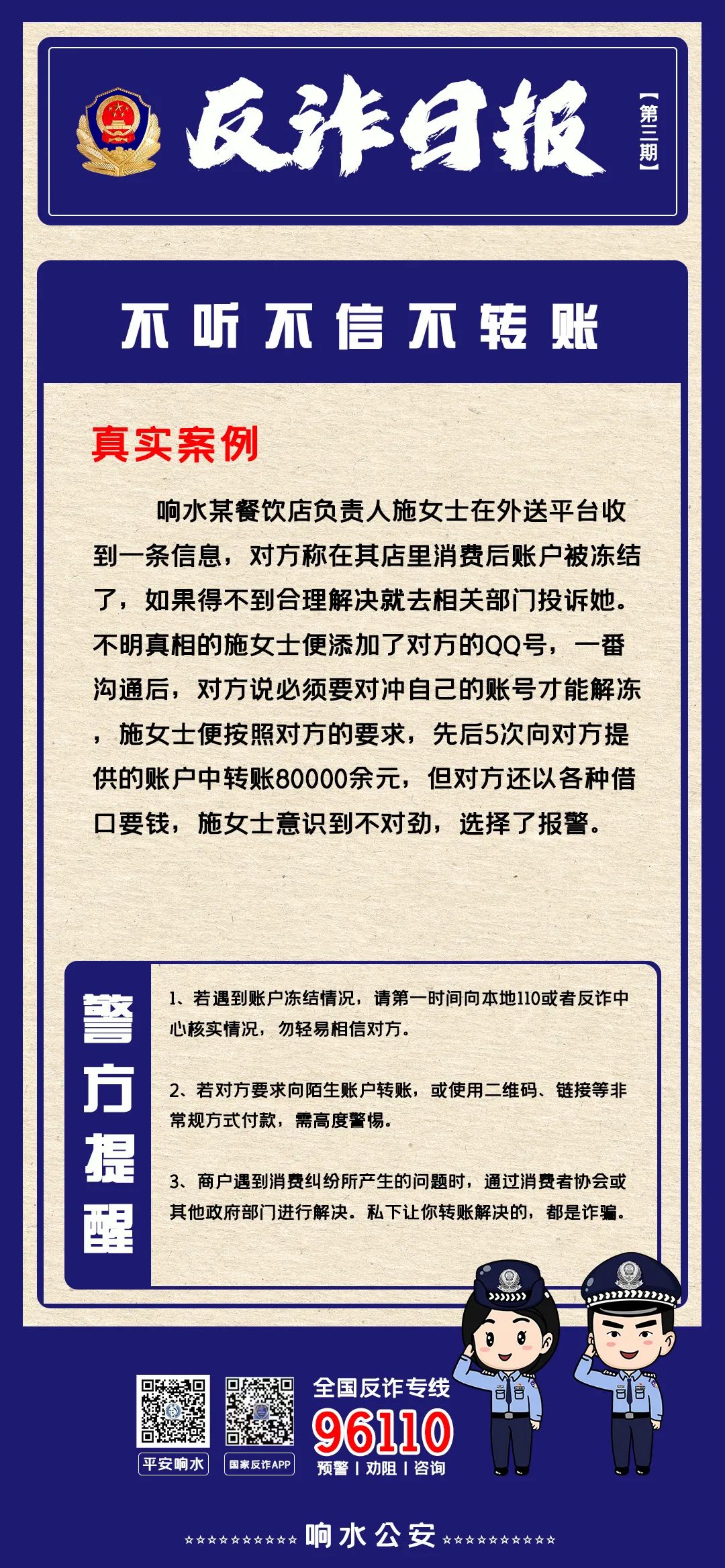 反诈日报

【第三期】

不听不信不转账

真实案例

响水某餐饮店负责人施女士在外送平台收到一条信息，对方称在其店里消费后账户被冻结了，如果得不到合理解决就去相关部门投诉她。不明真相的施女士便添加了对方的QQ号，一番沟通后，对方说必须要对冲自己的账号才能解冻，施女士便按照对方的要求，先后5次向对方提供的账户中转账80000余元，但对方还以各种借口要钱，施女士意识到不对劲，选择了报警。

警方提醒

1、若遇到账户冻结情况，请第一时间向本地110或者反诈中心核实情况，勿轻易相信对方。

2、若对方要求向陌生账户转账，或使用二维码、链接等非常规方式付款，需高度警惕。

3、商户遇到消费纠纷所产生的问题时，通过消费者协会或其他政府部门进行解决。私下让你转账解决的，都是诈骗。

平安响水

国家反诈APP

全国反诈专线

96110

预警 | 劝阻 | 咨询

响水公安